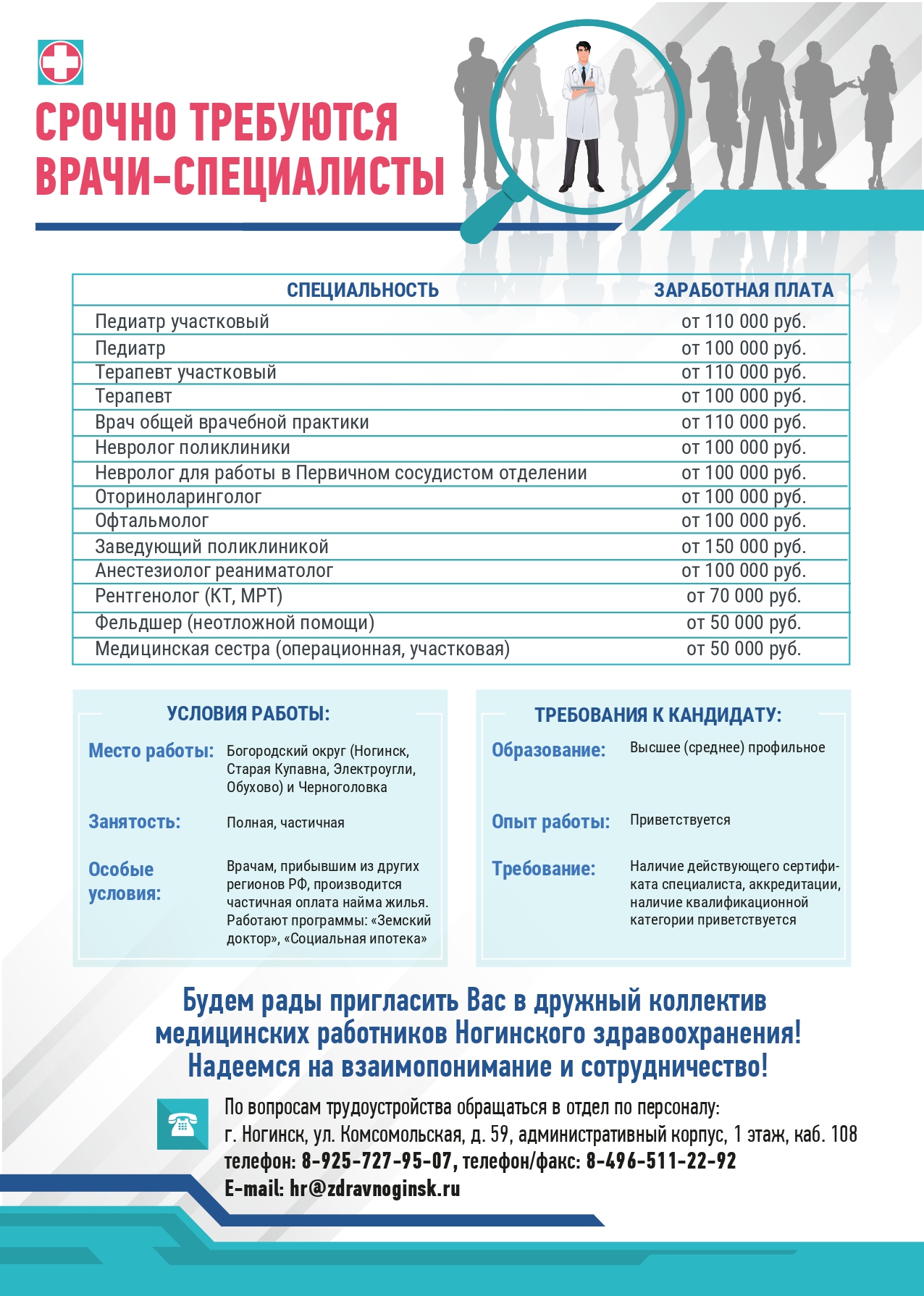 СРОЧНО ТРЕБУЮТСЯ ВРАЧИ-СПЕЦИАЛИСТЫ

| СПЕЦИАЛЬНОСТЬ | ЗАРАБОТНАЯ ПЛАТА |
|---|---|
| Педиатр участковый | от 110 000 руб. |
| Педиатр | от 100 000 руб. |
| Терапевт участковый | от 110 000 руб. |
| Терапевт | от 100 000 руб. |
| Врач общей врачебной практики | от 110 000 руб. |
| Невролог поликлиники | от 100 000 руб. |
| Невролог для работы в Первичном сосудистом отделении | от 100 000 руб. |
| Оториноларинголог | от 100 000 руб. |
| Офтальмолог | от 100 000 руб. |
| Заведующий поликлиникой | от 150 000 руб. |
| Анестезиолог реаниматолог | от 100 000 руб. |
| Рентгенолог (КТ, МРТ) | от 70 000 руб. |
| Фельдшер (неотложной помощи) | от 50 000 руб. |
| Медицинская сестра (операционная, участковая) | от 50 000 руб. |

УСЛОВИЯ РАБОТЫ:

Место работы: Богородский округ (Ногинск, Старая Купавна, Электроугли, Обухово) и Черноголовка

Занятость: Полная, частичная

Особые условия: Врачам, прибывшим из других регионов РФ, производится частичная оплата найма жилья. Работают программы: «Земский доктор», «Социальная ипотека»

ТРЕБОВАНИЯ К КАНДИДАТУ:

Образование: Высшее (среднее) профильное

Опыт работы: Приветствуется

Требование: Наличие действующего сертификата специалиста, аккредитации, наличие квалификационной категории приветствуется

Будем рады пригласить Вас в дружный коллектив медицинских работников Ногинского здравоохранения! Надеемся на взаимопонимание и сотрудничество!

По вопросам трудоустройства обращаться в отдел по персоналу:
г. Ногинск, ул. Комсомольская, д. 59, административный корпус, 1 этаж, каб. 108
телефон: 8-925-727-95-07, телефон/факс: 8-496-511-22-92
E-mail: hr@zdravnoginsk.ru